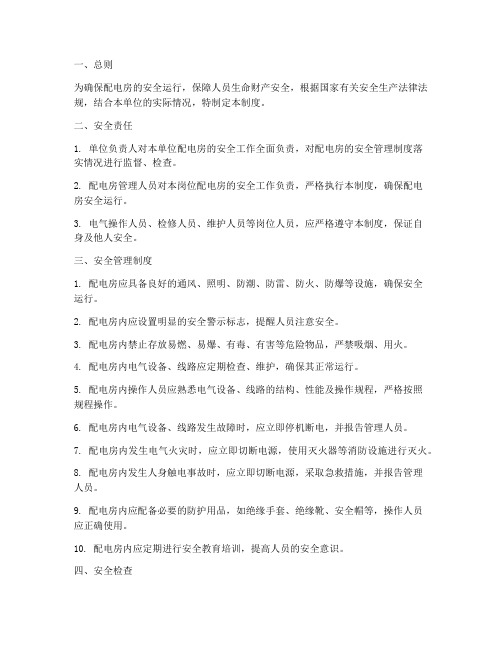 一、总则

为确保配电房的安全运行，保障人员生命财产安全，根据国家有关安全生产法律法规，结合本单位的实际情况，特制定本制度。

二、安全责任

1. 单位负责人对本单位配电房的安全工作全面负责，对配电房的安全管理制度落实情况进行监督、检查。

2. 配电房管理人员对本岗位配电房的安全工作负责，严格执行本制度，确保配电房安全运行。

3. 电气操作人员、检修人员、维护人员等岗位人员，应严格遵守本制度，保证自身及他人安全。

三、安全管理制度

1. 配电房应具备良好的通风、照明、防潮、防雷、防火、防爆等设施，确保安全运行。

2. 配电房内应设置明显的安全警示标志，提醒人员注意安全。

3. 配电房内禁止存放易燃、易爆、有毒、有害等危险物品，严禁吸烟、用火。

4. 配电房内电气设备、线路应定期检查、维护，确保其正常运行。

5. 配电房内操作人员应熟悉电气设备、线路的结构、性能及操作规程，严格按照规程操作。

6. 配电房内电气设备、线路发生故障时，应立即停机断电，并报告管理人员。

7. 配电房内发生电气火灾时，应立即切断电源，使用灭火器等消防设施进行灭火。

8. 配电房内发生人身触电事故时，应立即切断电源，采取急救措施，并报告管理人员。

9. 配电房内应配备必要的防护用品，如绝缘手套、绝缘靴、安全帽等，操作人员应正确使用。

10. 配电房内应定期进行安全教育培训，提高人员的安全意识。

四、安全检查